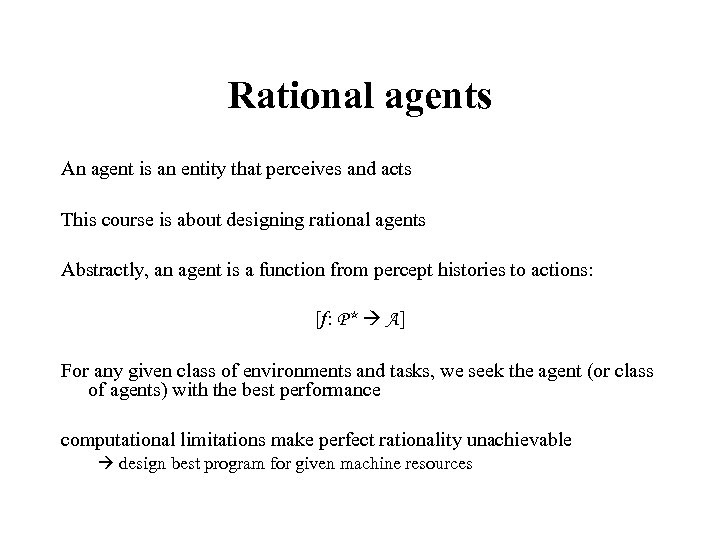 Rational agents

An agent is an entity that perceives and acts

This course is about designing rational agents

Abstractly, an agent is a function from percept histories to actions:

$[f: \mathcal{P}^* \rightarrow \mathcal{A}]$

For any given class of environments and tasks, we seek the agent (or class of agents) with the best performance

computational limitations make perfect rationality unachievable

→ design best program for given machine resources